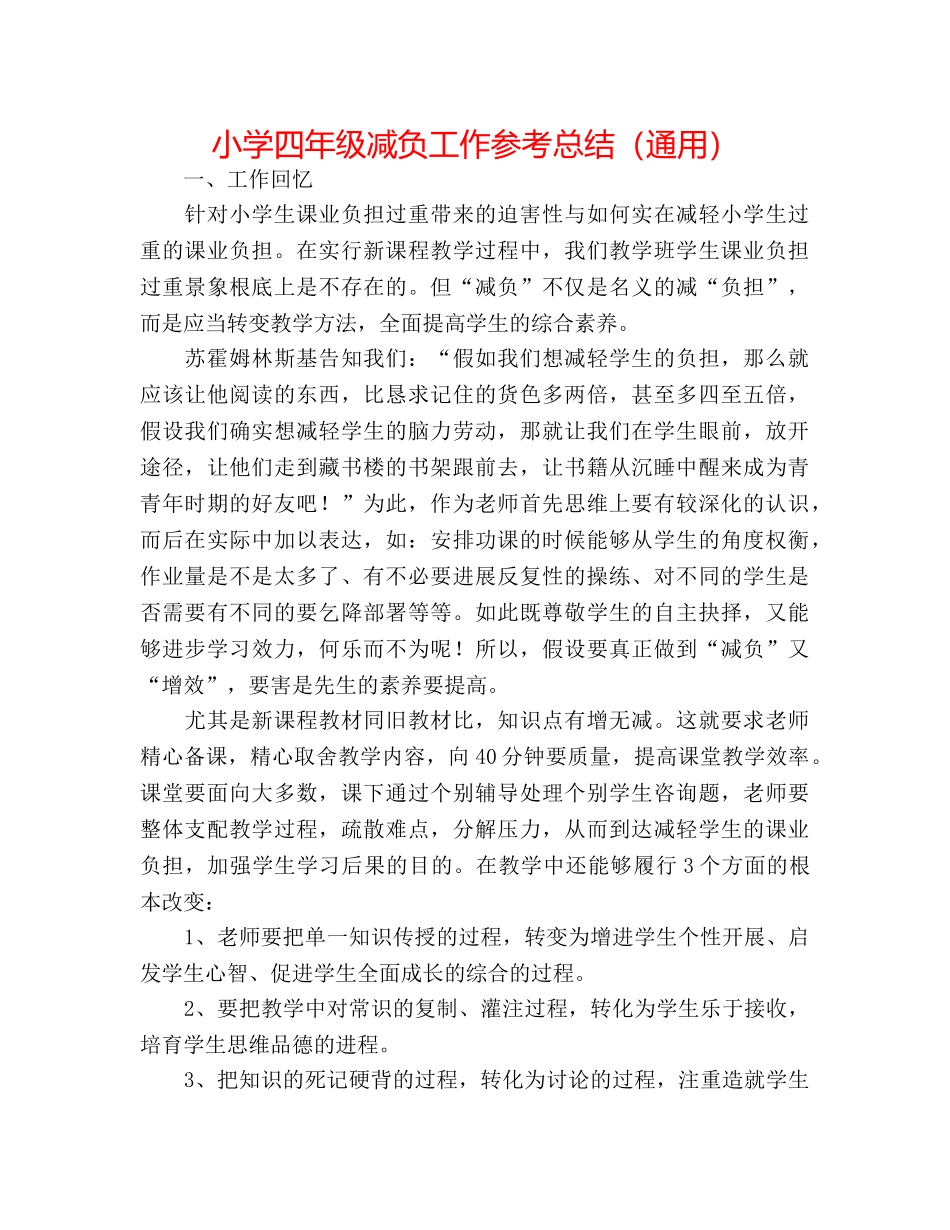 小学四年级减负工作参考总结（通用）

一、工作回忆

针对小学生课业负担过重带来的迫害性与如何实在减轻小学生过重的课业负担。在实行新课程教学过程中，我们教学班学生课业负担过重景象根底上是不存在的。但“减负”不仅是名义的减“负担”，而是应当转变教学方法，全面提高学生的综合素养。

苏霍姆林斯基告知我们：“假如我们想减轻学生的负担，那么就应该让他阅读的东西，比恳求记住的货色多两倍，甚至多四至五倍，假设我们确实想减轻学生的脑力劳动，那就让我们在学生眼前，放开途径，让他们走到藏书楼的书架跟前去，让书籍从沉睡中醒来成为青青年时期的好友吧！”为此，作为老师首先思维上要有较深化的认识，而后在实际中加以表达，如：安排功课的时候能够从学生的角度权衡，作业量是不是太多了、有不必要进展反复性的操练、对不同的学生是否需要有不同的要乞降部署等等。如此既尊敬学生的自主抉择，又能够进步学习效力，何乐而不为呢！所以，假设要真正做到“减负”又“增效”，要害是先生的素养要提高。

尤其是新课程教材同旧教材比，知识点有增无减。这就要求老师精心备课，精心取舍教学内容，向40分钟要质量，提高课堂教学效率。课堂要面向大多数，课下通过个别辅导处理个别学生咨询题，老师要整体支配教学过程，疏散难点，分解压力，从而到达减轻学生的课业负担，加强学生学习后果的目的。在教学中还能够履行3个方面的根本改变：

1、老师要把单一知识传授的过程，转变为增进学生个性开展、启发学生心智、促进学生全面成长的综合的过程。

2、要把教学中对常识的复制、灌注过程，转化为学生乐于接收，培育学生思维品德的进程。

3、把知识的死记硬背的过程，转化为讨论的过程，注重造就学生